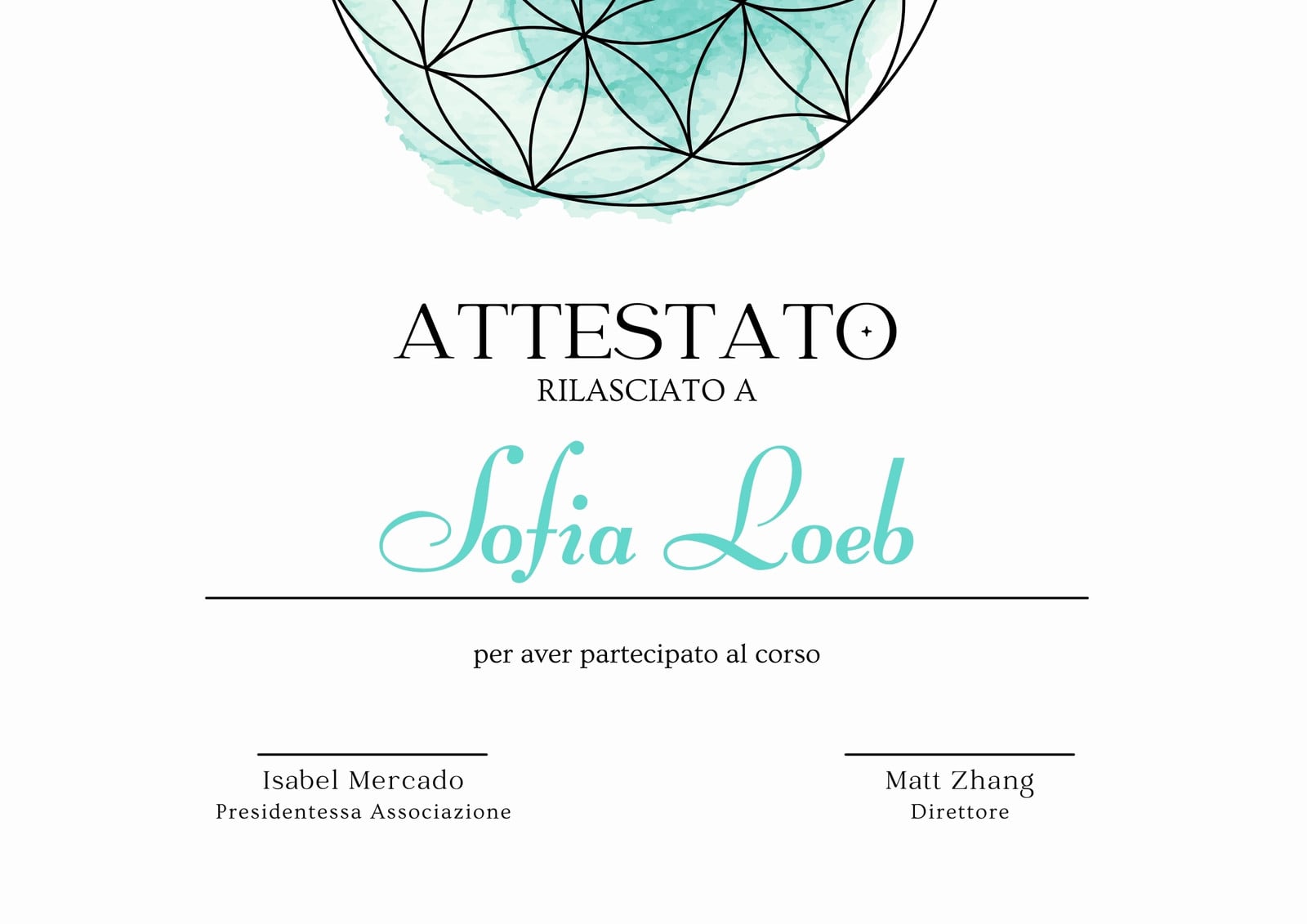 ATTESTATO
RILASCIATO A

Sofia Loeb

per aver partecipato al corso

Isabel Mercado
Presidentessa Associazione

Matt Zhang
Direttore